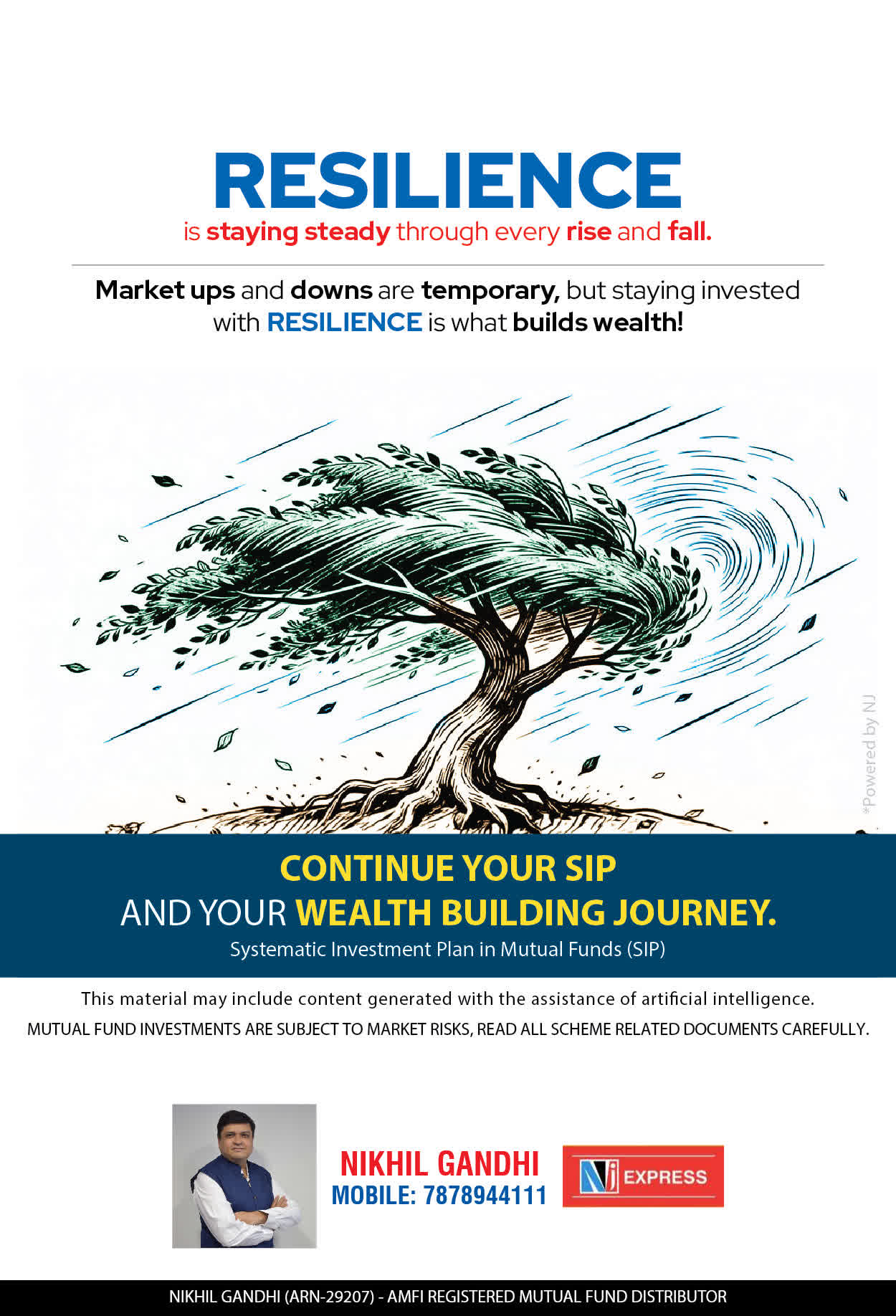 RESILIENCE
is staying steady through every rise and fall.

Market ups and downs are temporary, but staying invested with RESILIENCE is what builds wealth!

CONTINUE YOUR SIP
AND YOUR WEALTH BUILDING JOURNEY.
Systematic Investment Plan in Mutual Funds (SIP)

This material may include content generated with the assistance of artificial intelligence.
MUTUAL FUND INVESTMENTS ARE SUBJECT TO MARKET RISKS, READ ALL SCHEME RELATED DOCUMENTS CAREFULLY.

NIKHIL GANDHI
MOBILE: 7878944111

NJ EXPRESS

NIKHIL GANDHI (ARN-29207) - AMFI REGISTERED MUTUAL FUND DISTRIBUTOR

*Powered by NJ